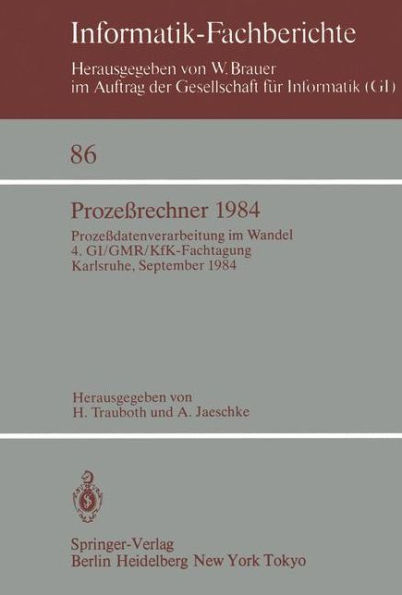 Informatik-Fachberichte

Herausgegeben von W. Brauer
im Auftrag der Gesellschaft für Informatik (GI)

86

Prozeßrechner 1984

Prozeßdatenverarbeitung im Wandel
4. GI/GMR/KfK-Fachtagung
Karlsruhe, September 1984

Herausgegeben von
H. Trauboth und A. Jaeschke

Springer-Verlag
Berlin Heidelberg New York Tokyo